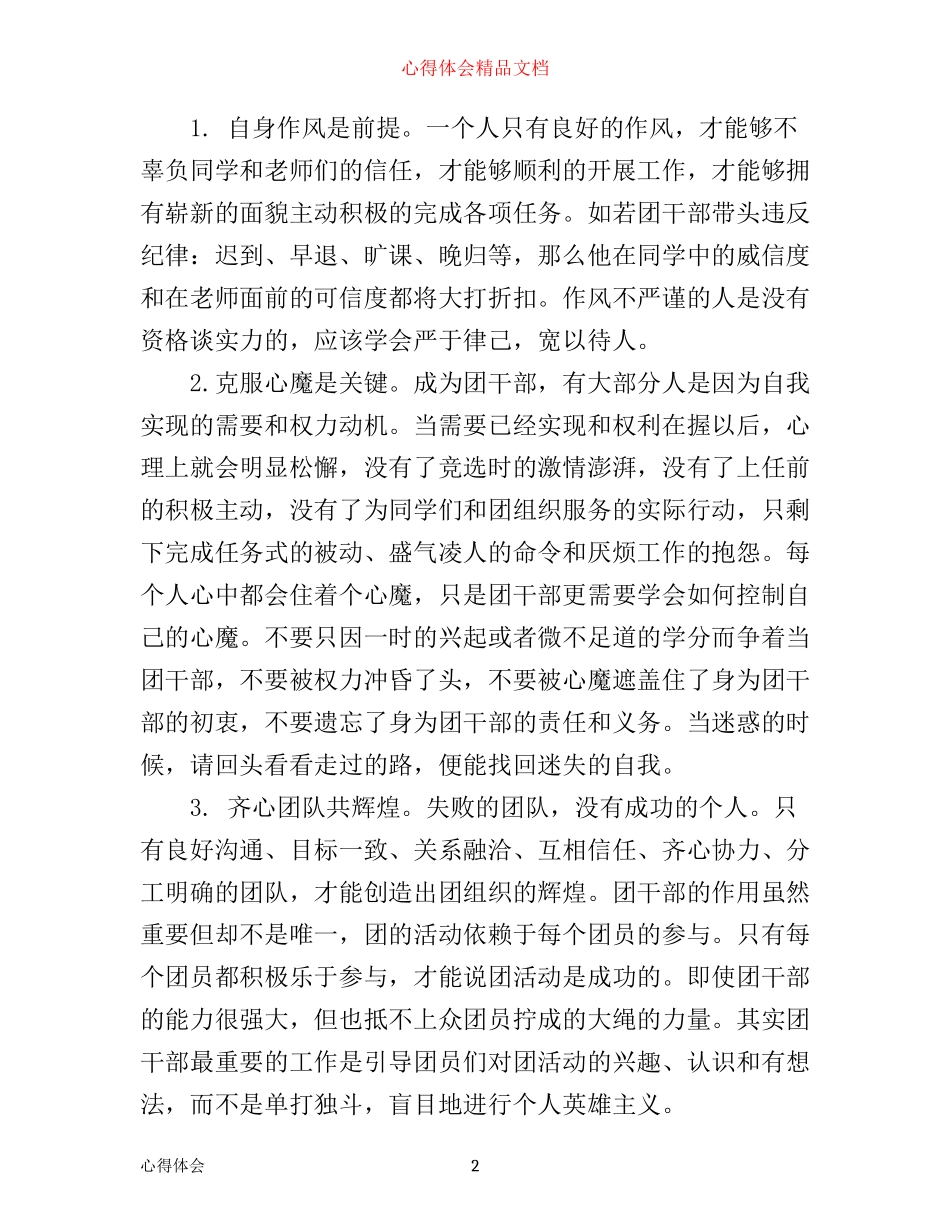 心得体会精品文档

1. 自身作风是前提。一个人只有良好的作风，才能够不辜负同学和老师们的信任，才能够顺利的开展工作，才能够拥有崭新的面貌主动积极的完成各项任务。如若团干部带头违反纪律：迟到、早退、旷课、晚归等，那么他在同学中的威信度和在老师面前的可信度都将大打折扣。作风不严谨的人是没有资格谈实力的，应该学会严于律己，宽以待人。

2.克服心魔是关键。成为团干部，有大部分人是因为自我实现的需要和权力动机。当需要已经实现和权利在握以后，心理上就会明显松懈，没有了竞选时的激情澎湃，没有了上任前的积极主动，没有了为同学们和团组织服务的实际行动，只剩下完成任务式的被动、盛气凌人的命令和厌烦工作的抱怨。每个人心中都会住着个心魔，只是团干部更需要学会如何控制自己的心魔。不要只因一时的兴起或者微不足道的学分而争着当团干部，不要被权力冲昏了头，不要被心魔遮盖住了身为团干部的初衷，不要遗忘了身为团干部的责任和义务。当迷惑的时候，请回头看看走过的路，便能找回迷失的自我。

3. 齐心团队共辉煌。失败的团队，没有成功的个人。只有良好沟通、目标一致、关系融洽、互相信任、齐心协力、分工明确的团队，才能创造出团组织的辉煌。团干部的作用虽然重要但却不是唯一，团的活动依赖于每个团员的参与。只有每个团员都积极乐于参与，才能说团活动是成功的。即使团干部的能力很强大，但也抵不上众团员拧成的大绳的力量。其实团干部最重要的工作是引导团员们对团活动的兴趣、认识和有想法，而不是单打独斗，盲目地进行个人英雄主义。

心得体会 2